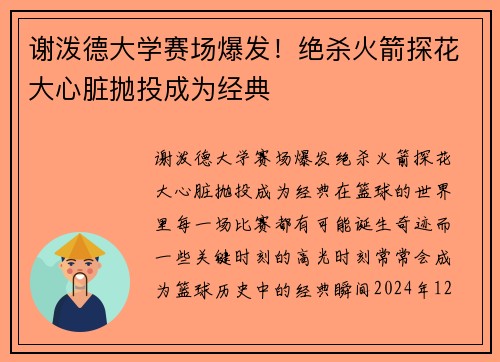 谢泼德大学赛场爆发！绝杀火箭探花大心脏抛投成为经典

谢泼德大学赛场爆发绝杀火箭探花大心脏抛投成为经典在篮球的世界里每一场比赛都有可能诞生奇迹而一些关键时刻的高光时刻常常会成为篮球历史中的经典瞬间2024年12